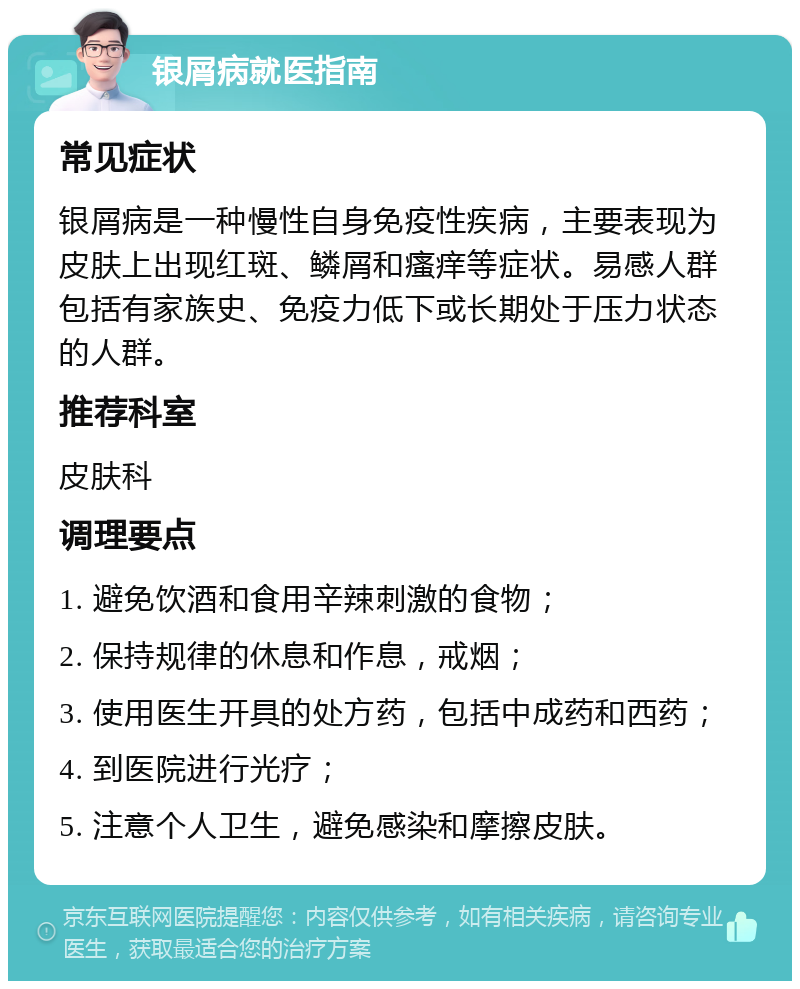 银屑病就医指南

常见症状

银屑病是一种慢性自身免疫性疾病，主要表现为皮肤上出现红斑、鳞屑和瘙痒等症状。易感人群包括有家族史、免疫力低下或长期处于压力状态的人群。

推荐科室

皮肤科

调理要点

1. 避免饮酒和食用辛辣刺激的食物；

2. 保持规律的休息和作息，戒烟；

3. 使用医生开具的处方药，包括中成药和西药；

4. 到医院进行光疗；

5. 注意个人卫生，避免感染和摩擦皮肤。

京东互联网医院提醒您：内容仅供参考，如有相关疾病，请咨询专业医生，获取最适合您的治疗方案